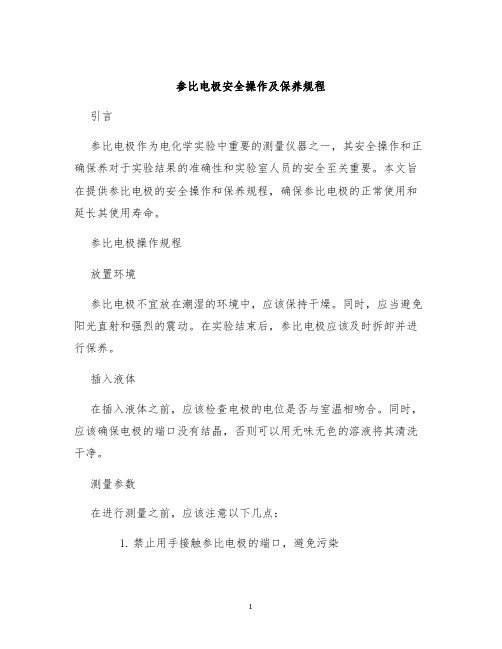 参比电极安全操作及保养规程

引言

参比电极作为电化学实验中重要的测量仪器之一，其安全操作和正确保养对于实验结果的准确性和实验室人员的安全至关重要。本文旨在提供参比电极的安全操作和保养规程，确保参比电极的正常使用和延长其使用寿命。

参比电极操作规程

放置环境

参比电极不宜放在潮湿的环境中，应该保持干燥。同时，应当避免阳光直射和强烈的震动。在实验结束后，参比电极应该及时拆卸并进行保养。

插入液体

在插入液体之前，应该检查电极的电位是否与室温相吻合。同时，应该确保电极的端口没有结晶，否则可以用无味无色的溶液将其清洗干净。

测量参数

在进行测量之前，应该注意以下几点：

1. 禁止用手接触参比电极的端口，避免污染

1